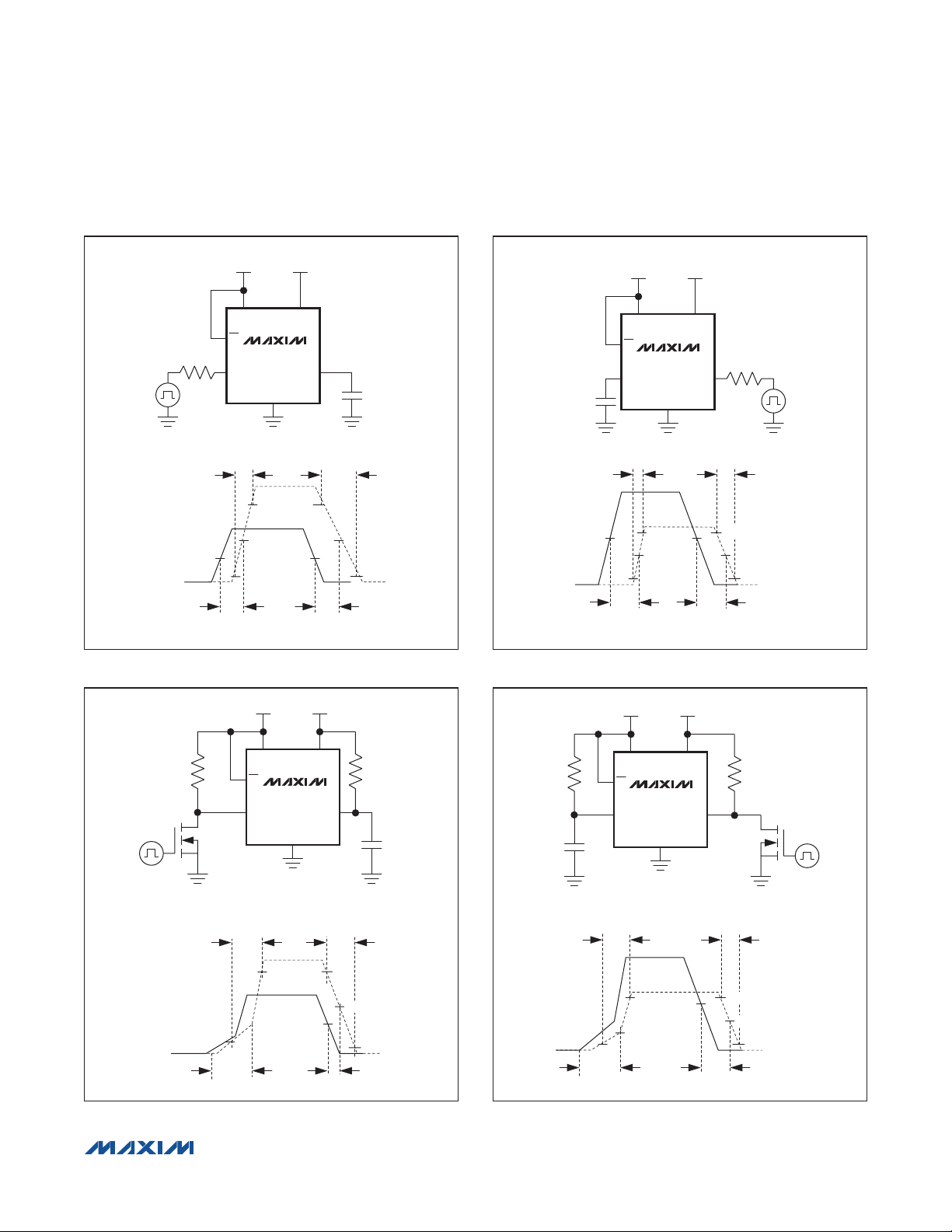 MAXIM

MAXIM

MAXIM

MAXIM

MAXIM